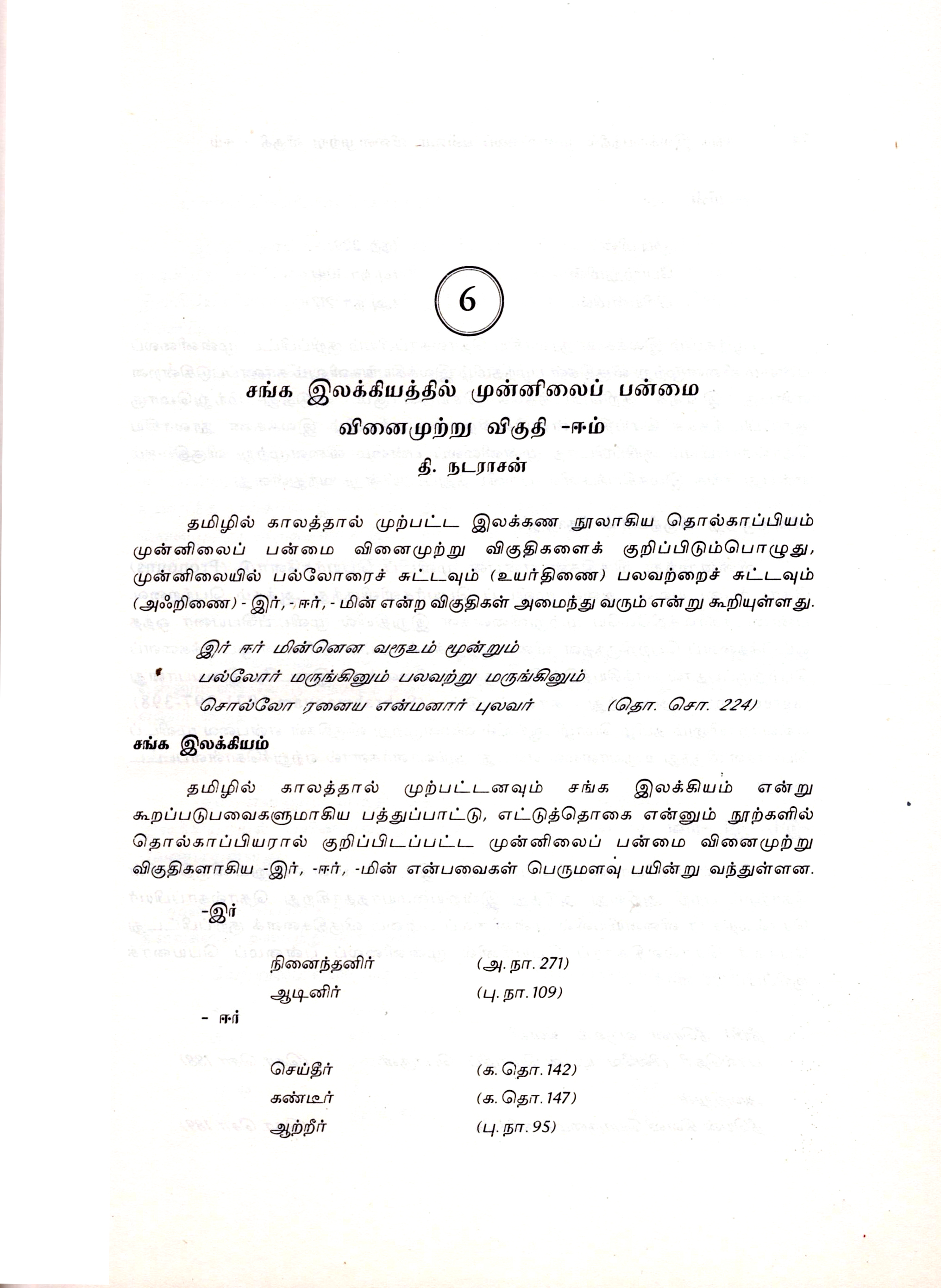 6

சங்க இலக்கியத்தில் முன்னிலைப் பன்மை வினைமுற்று விகுதி -ஈம்

தி. நடராசன்

தமிழில் காலத்தால் முற்பட்ட இலக்கண நூலாகிய தொல்காப்பியம் முன்னிலைப் பன்மை வினைமுற்று விகுதிகளைக் குறிப்பிடும்பொழுது, முன்னிலையில் பல்லோரைச் சுட்டவும் (உயர்திணை) பலவற்றைச் சுட்டவும் (அஃறிணை) - இர், - ஈர், - மின் என்ற விகுதிகள் அமைந்து வரும் என்று கூறியுள்ளது.

இர் ஈர் மின்னென வரூஉம் மூன்றும்
பல்லோர் மருங்கினும் பலவற்று மருங்கினும்
சொல்லோ ரனைய என்மனார் புலவர் (தொ. சொ. 224)

சங்க இலக்கியம்

தமிழில் காலத்தால் முற்பட்டனவும் சங்க இலக்கியம் என்று கூறப்படுபவைகளுமாகிய பத்துப்பாட்டு, எட்டுத்தொகை என்னும் நூற்களில் தொல்காப்பியரால் குறிப்பிடப்பட்ட முன்னிலைப் பன்மை வினைமுற்று விகுதிகளாகிய -இர், -ஈர், -மின் என்பவைகள் பெருமளவு பயின்று வந்துள்ளன.

-இர்

நினைந்தனிர் (அ. நா. 271)
ஆடினிர் (பு. நா. 109)

- ஈர்

செய்தீர் (க. தொ. 142)
கண்டீர் (க. தொ. 147)
ஆற்றீர் (பு. நா. 95)